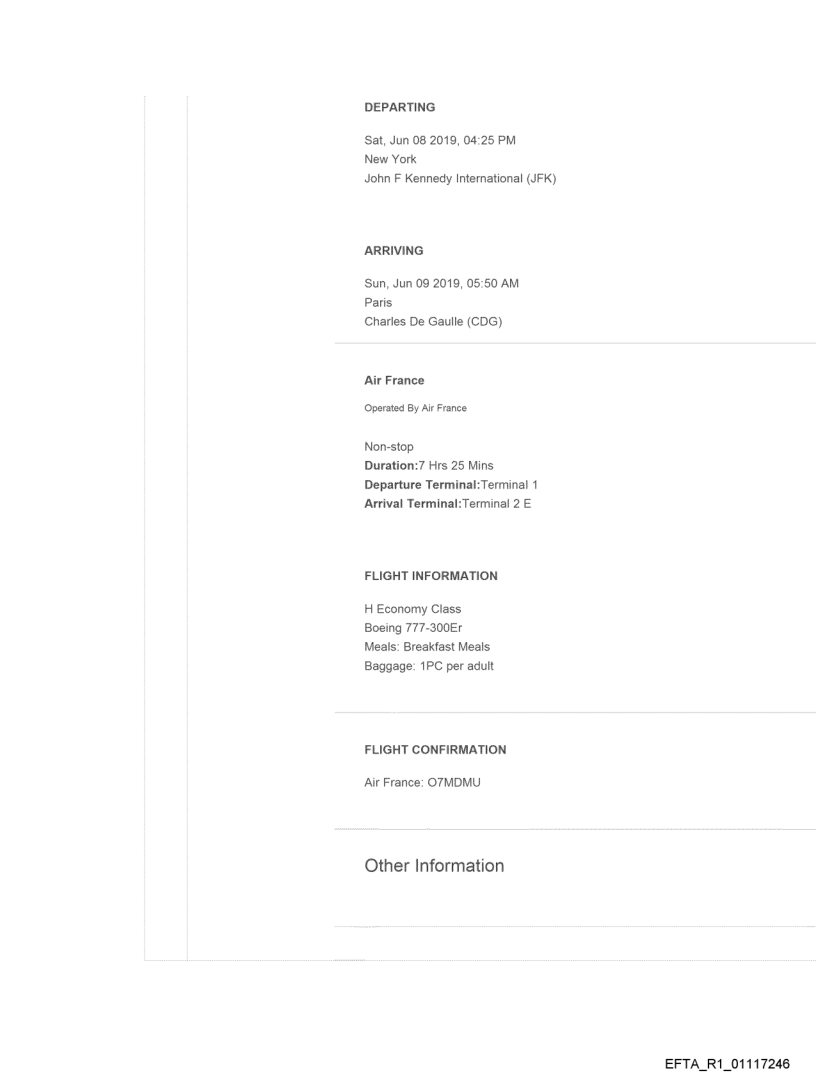 DEPARTING

Sat, Jun 08 2019, 04:25 PM
New York
John F Kennedy International (JFK)

ARRIVING

Sun, Jun 09 2019, 05:50 AM
Paris
Charles De Gaulle (CDG)

Air France

Operated By Air France

Non-stop
Duration:7 Hrs 25 Mins
Departure Terminal:Terminal 1
Arrival Terminal:Terminal 2 E

FLIGHT INFORMATION

H Economy Class
Boeing 777-300Er
Meals: Breakfast Meals
Baggage: 1PC per adult

FLIGHT CONFIRMATION

Air France: O7MDMU

Other Information

EFTA_R1_01117246